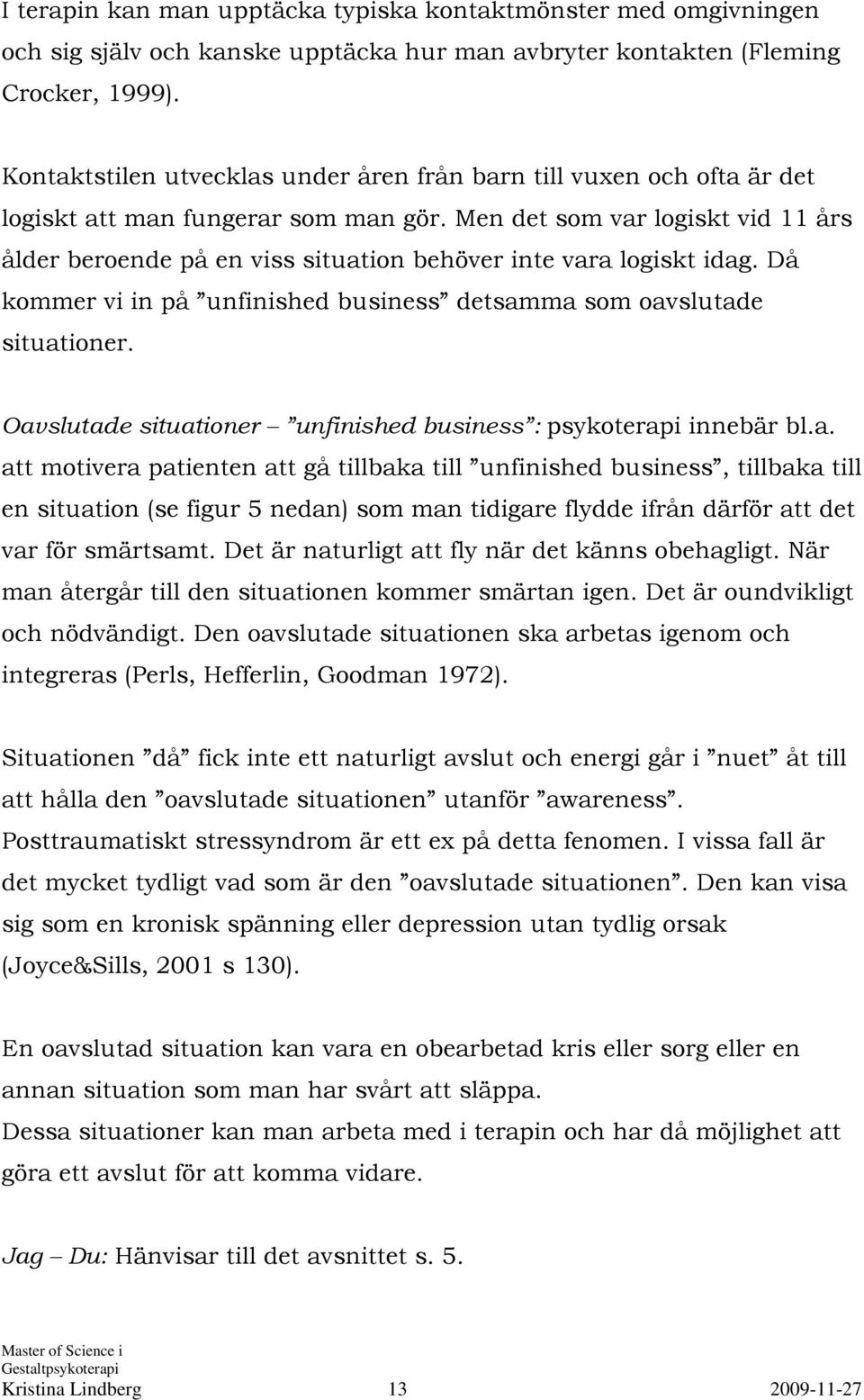 I terapin kan man upptäcka typiska kontaktmönster med omgivningen och sig själv och kanske upptäcka hur man avbryter kontakten (Fleming Crocker, 1999).

Kontaktstilen utvecklas under åren från barn till vuxen och ofta är det logiskt att man fungerar som man gör. Men det som var logiskt vid 11 års ålder beroende på en viss situation behöver inte vara logiskt idag. Då kommer vi in på ”unfinished business” detsamma som oavslutade situationer.

Oavslutade situationer – ”unfinished business”: psykoterapi innebär bl.a. att motivera patienten att gå tillbaka till ”unfinished business”, tillbaka till en situation (se figur 5 nedan) som man tidigare flydde ifrån därför att det var för smärtsamt. Det är naturligt att fly när det känns obehagligt. När man återgår till den situationen kommer smärtan igen. Det är oundvikligt och nödvändigt. Den oavslutade situationen ska arbetas igenom och integreras (Perls, Hefferlin, Goodman 1972).

Situationen ”då” fick inte ett naturligt avslut och energi går i ”nuet” åt till att hålla den ”oavslutade situationen” utanför ”awareness”. Posttraumatiskt stressyndrom är ett ex på detta fenomen. I vissa fall är det mycket tydligt vad som är den ”oavslutade situationen”. Den kan visa sig som en kronisk spänning eller depression utan tydlig orsak (Joyce&Sills, 2001 s 130).

En oavslutad situation kan vara en obearbetad kris eller sorg eller en annan situation som man har svårt att släppa.
Dessa situationer kan man arbeta med i terapin och har då möjlighet att göra ett avslut för att komma vidare.

Jag – Du: Hänvisar till det avsnittet s. 5.

Master of Science i Gestaltpsykoterapi
Kristina Lindberg 13 2009-11-27